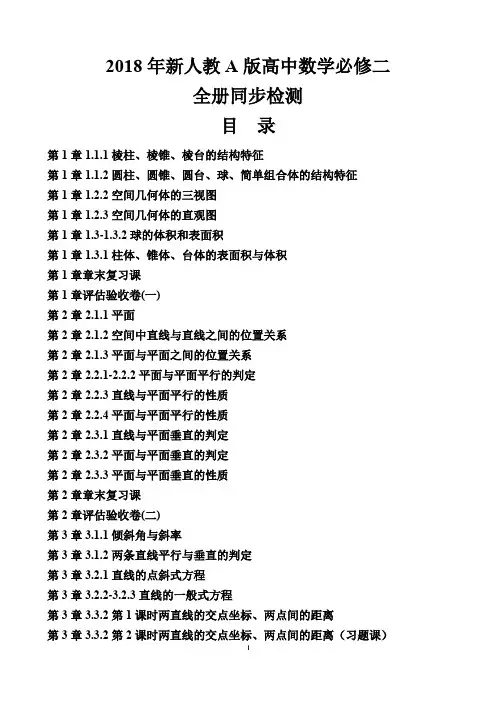 2018 年新人教 A 版高中数学必修二
全册同步检测
目 录

第 1 章 1.1.1 棱柱、棱锥、棱台的结构特征
第 1 章 1.1.2 圆柱、圆锥、圆台、球、简单组合体的结构特征
第 1 章 1.2.2 空间几何体的三视图
第 1 章 1.2.3 空间几何体的直观图
第 1 章 1.3-1.3.2 球的体积和表面积
第 1 章 1.3.1 柱体、锥体、台体的表面积与体积
第 1 章章末复习课
第 1 章评估验收卷(一)
第 2 章 2.1.1 平面
第 2 章 2.1.2 空间中直线与直线之间的位置关系
第 2 章 2.1.3 平面与平面之间的位置关系
第 2 章 2.2.1-2.2.2 平面与平面平行的判定
第 2 章 2.2.3 直线与平面平行的性质
第 2 章 2.2.4 平面与平面平行的性质
第 2 章 2.3.1 直线与平面垂直的判定
第 2 章 2.3.2 平面与平面垂直的判定
第 2 章 2.3.3 平面与平面垂直的性质
第 2 章章末复习课
第 2 章评估验收卷(二)
第 3 章 3.1.1 倾斜角与斜率
第 3 章 3.1.2 两条直线平行与垂直的判定
第 3 章 3.2.1 直线的点斜式方程
第 3 章 3.2.2-3.2.3 直线的一般式方程
第 3 章 3.3.2 第 1 课时两直线的交点坐标、两点间的距离
第 3 章 3.3.2 第 2 课时两直线的交点坐标、两点间的距离（习题课）
1